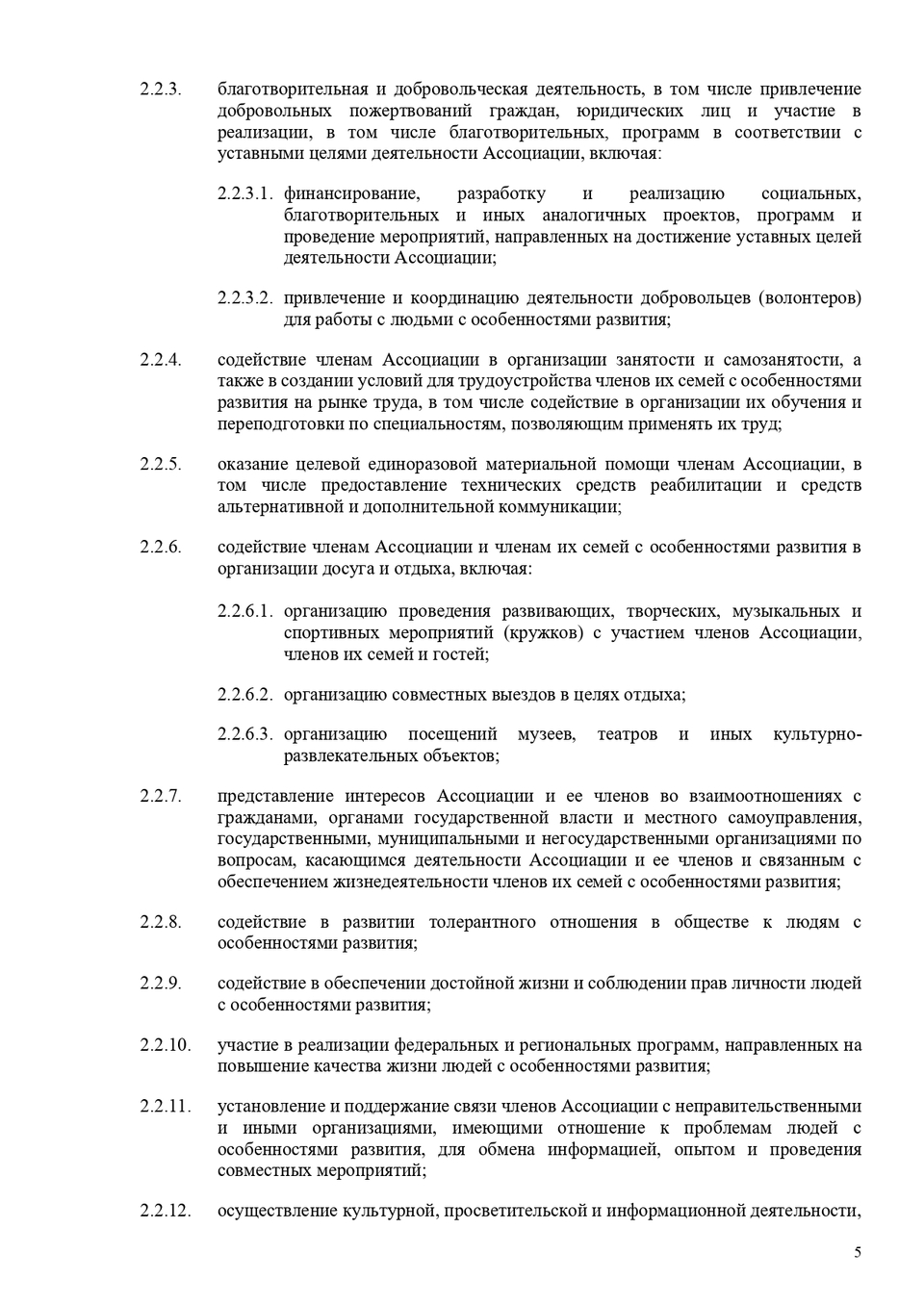 2.2.3. благотворительная и добровольческая деятельность, в том числе привлечение добровольных пожертвований граждан, юридических лиц и участие в реализации, в том числе благотворительных, программ в соответствии с уставными целями деятельности Ассоциации, включая:

2.2.3.1. финансирование, разработку и реализацию социальных, благотворительных и иных аналогичных проектов, программ и проведение мероприятий, направленных на достижение уставных целей деятельности Ассоциации;

2.2.3.2. привлечение и координацию деятельности добровольцев (волонтеров) для работы с людьми с особенностями развития;

2.2.4. содействие членам Ассоциации в организации занятости и самозанятости, а также в создании условий для трудоустройства членов их семей с особенностями развития на рынке труда, в том числе содействие в организации их обучения и переподготовки по специальностям, позволяющим применять их труд;

2.2.5. оказание целевой единоразовой материальной помощи членам Ассоциации, в том числе предоставление технических средств реабилитации и средств альтернативной и дополнительной коммуникации;

2.2.6. содействие членам Ассоциации и членам их семей с особенностями развития в организации досуга и отдыха, включая:

2.2.6.1. организацию проведения развивающих, творческих, музыкальных и спортивных мероприятий (кружков) с участием членов Ассоциации, членов их семей и гостей;

2.2.6.2. организацию совместных выездов в целях отдыха;

2.2.6.3. организацию посещений музеев, театров и иных культурно-развлекательных объектов;

2.2.7. представление интересов Ассоциации и ее членов во взаимоотношениях с гражданами, органами государственной власти и местного самоуправления, государственными, муниципальными и негосударственными организациями по вопросам, касающимся деятельности Ассоциации и ее членов и связанным с обеспечением жизнедеятельности членов их семей с особенностями развития;

2.2.8. содействие в развитии толерантного отношения в обществе к людям с особенностями развития;

2.2.9. содействие в обеспечении достойной жизни и соблюдении прав личности людей с особенностями развития;

2.2.10. участие в реализации федеральных и региональных программ, направленных на повышение качества жизни людей с особенностями развития;

2.2.11. установление и поддержание связи членов Ассоциации с неправительственными и иными организациями, имеющими отношение к проблемам людей с особенностями развития, для обмена информацией, опытом и проведения совместных мероприятий;

2.2.12. осуществление культурной, просветительской и информационной деятельности,

5